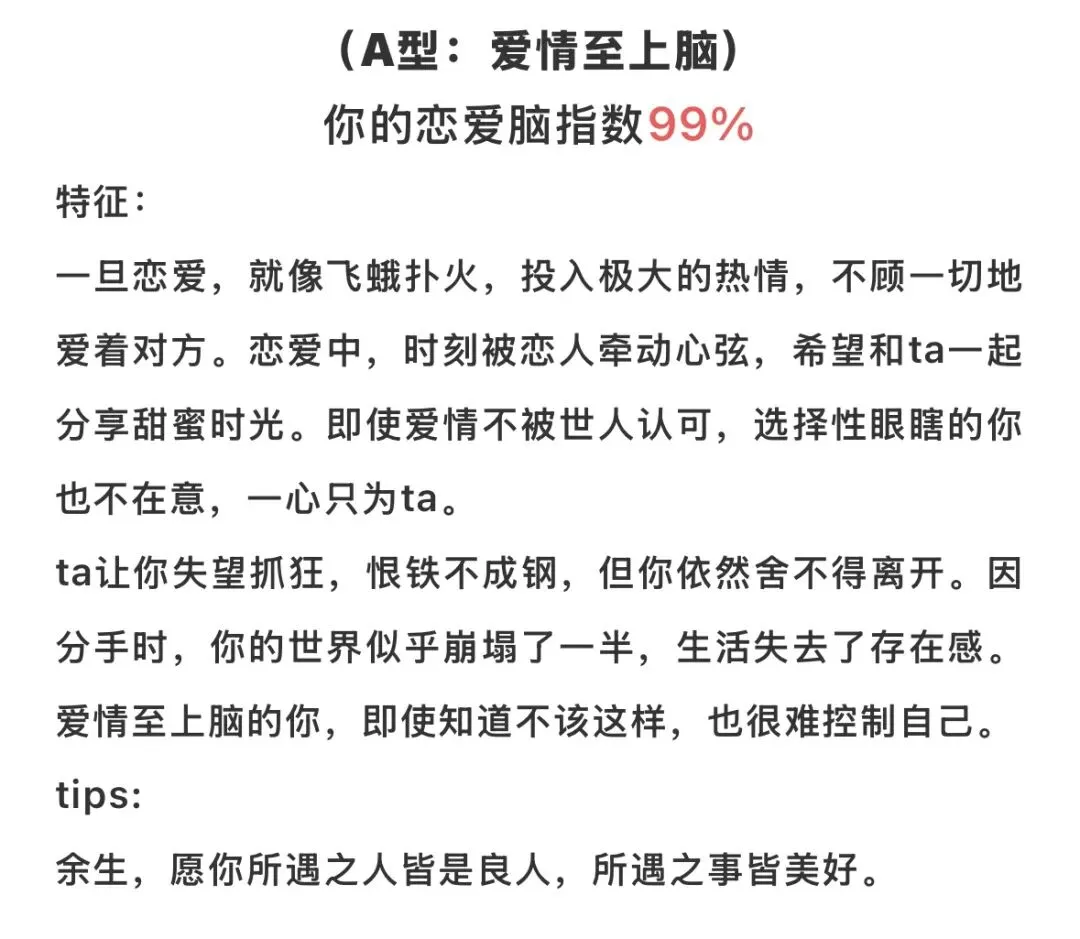 （A型：爱情至上脑）
你的恋爱脑指数99%

特征：

一旦恋爱，就像飞蛾扑火，投入极大的热情，不顾一切地爱着对方。恋爱中，时刻被恋人牵动心弦，希望和ta一起分享甜蜜时光。即使爱情不被世人认可，选择性眼瞎的你也不在意，一心只为ta。

ta让你失望抓狂，恨铁不成钢，但你依然舍不得离开。因分手时，你的世界似乎崩塌了一半，生活失去了存在感。

爱情至上脑的你，即使知道不该这样，也很难控制自己。

tips:

余生，愿你所遇之人皆是良人，所遇之事皆美好。